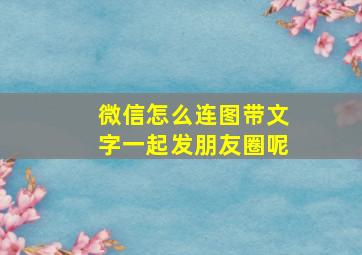 微信怎么连图带文字一起发朋友圈呢